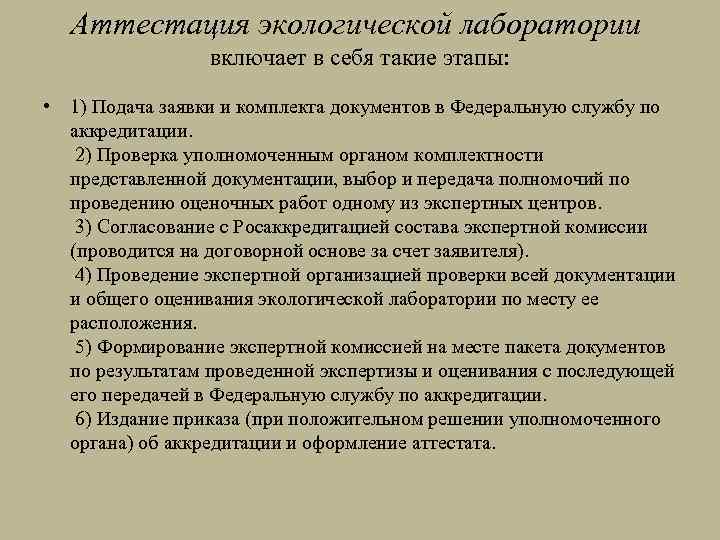 Аттестация экологической лаборатории
включает в себя такие этапы:

• 1) Подача заявки и комплекта документов в Федеральную службу по аккредитации.
2) Проверка уполномоченным органом комплектности представленной документации, выбор и передача полномочий по проведению оценочных работ одному из экспертных центров.
3) Согласование с Росаккредитацией состава экспертной комиссии (проводится на договорной основе за счет заявителя).
4) Проведение экспертной организацией проверки всей документации и общего оценивания экологической лаборатории по месту ее расположения.
5) Формирование экспертной комиссией на месте пакета документов по результатам проведенной экспертизы и оценивания с последующей его передачей в Федеральную службу по аккредитации.
6) Издание приказа (при положительном решении уполномоченного органа) об аккредитации и оформление аттестата.